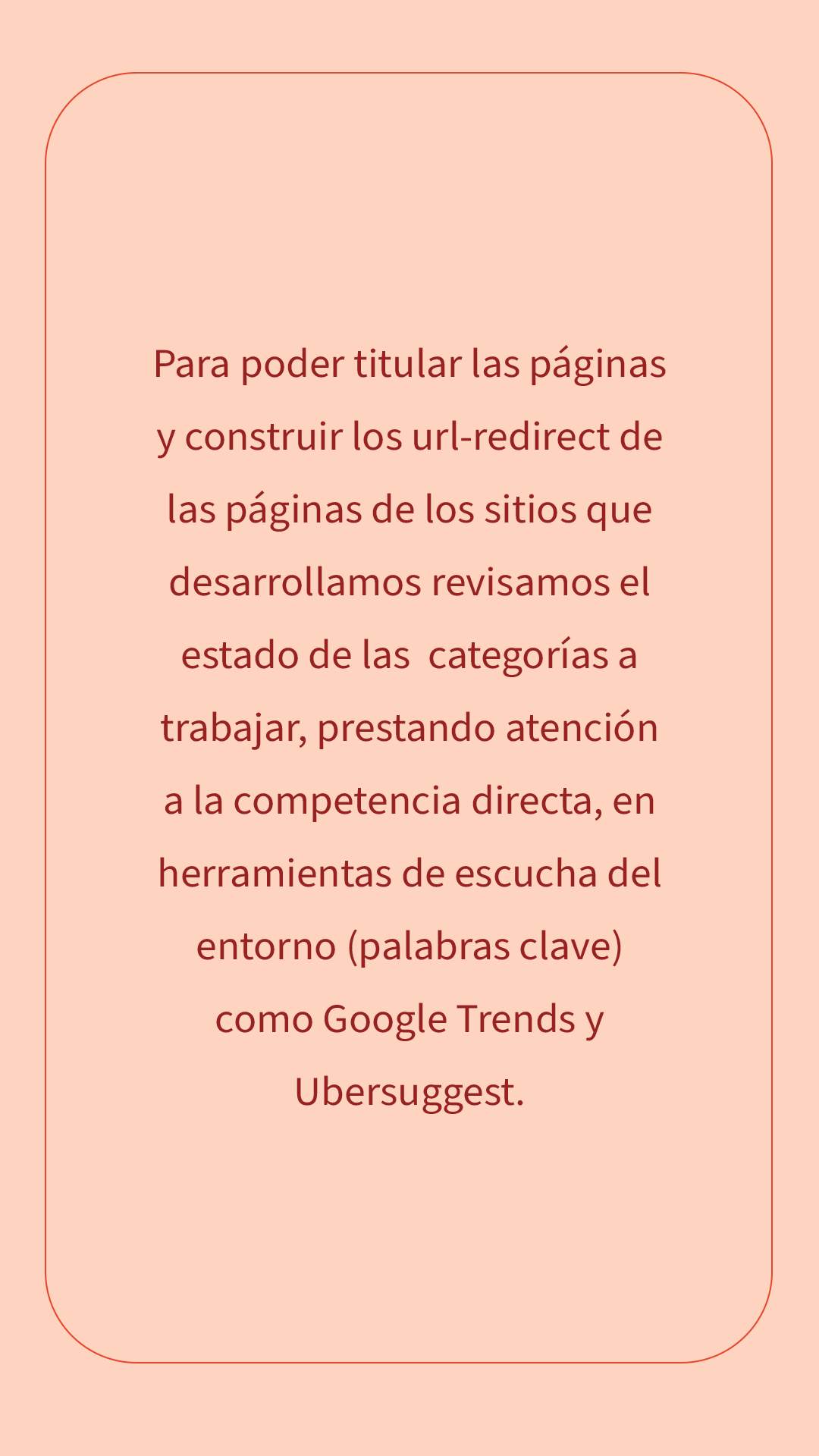 Para poder titular las páginas y construir los url-redirect de las páginas de los sitios que desarrollamos revisamos el estado de las  categorías a trabajar, prestando atención a la competencia directa, en herramientas de escucha del entorno (palabras clave) como Google Trends y Ubersuggest.